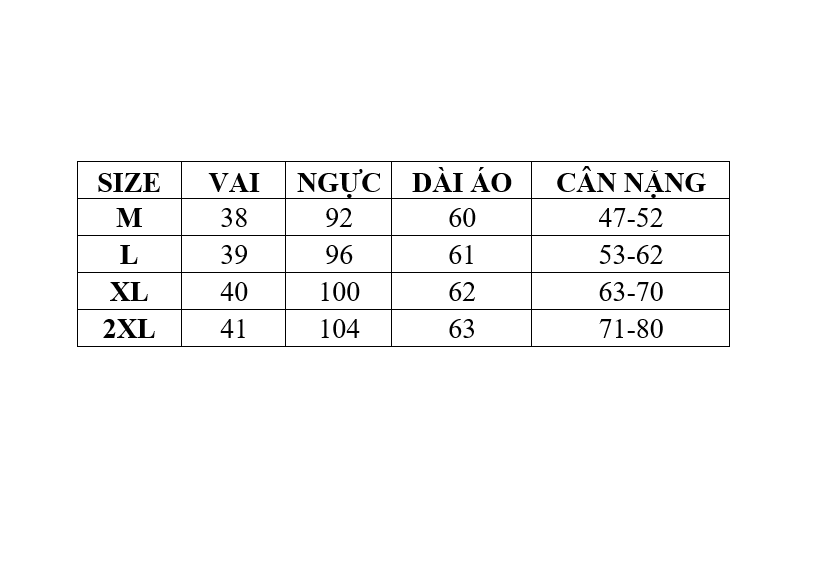 | SIZE | VAI | NGỰC | DÀI ÁO | CÂN NẶNG |
|---|---|---|---|---|
| M | 38 | 92 | 60 | 47-52 |
| L | 39 | 96 | 61 | 53-62 |
| XL | 40 | 100 | 62 | 63-70 |
| 2XL | 41 | 104 | 63 | 71-80 |